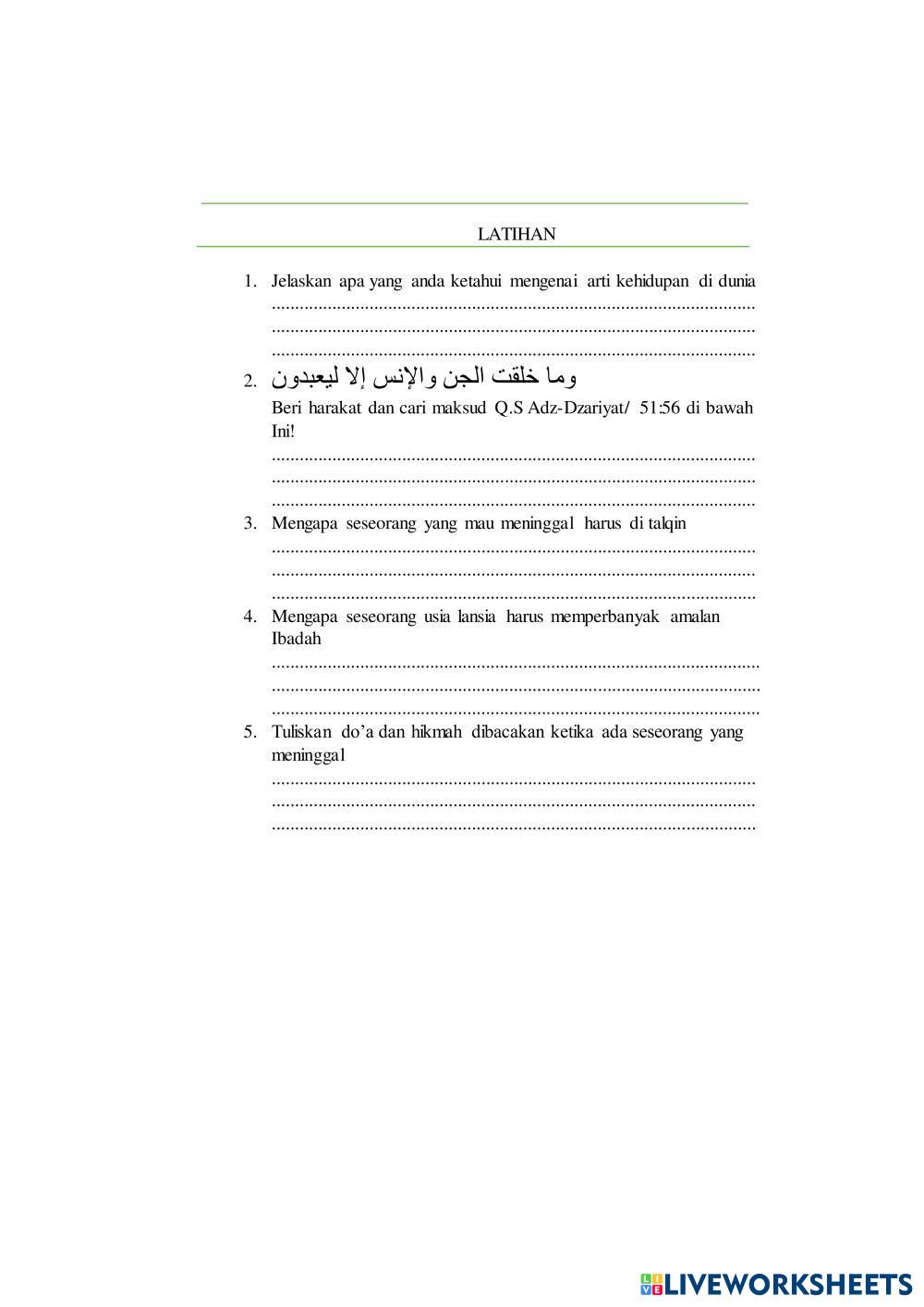 LATIHAN

1. Jelaskan apa yang anda ketahui mengenai arti kehidupan di dunia
........................................................................................................
........................................................................................................
........................................................................................................

2. وما خلقت الجن والإنس إلا ليعبدون
Beri harakat dan cari maksud Q.S Adz-Dzariyat/ 51:56 di bawah Ini!
........................................................................................................
........................................................................................................
........................................................................................................

3. Mengapa seseorang yang mau meninggal harus di talqin
........................................................................................................
........................................................................................................
........................................................................................................

4. Mengapa seseorang usia lansia harus memperbanyak amalan Ibadah
........................................................................................................
........................................................................................................
........................................................................................................

5. Tuliskan do'a dan hikmah dibacakan ketika ada seseorang yang meninggal
........................................................................................................
........................................................................................................
........................................................................................................

LIVEWORKSHEETS